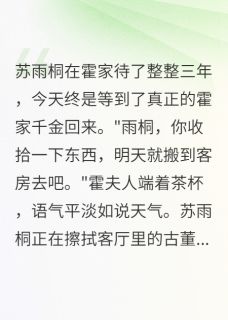 苏雨桐在霍家待了整整三年，今天终是等到了真正的霍家千金回来。"雨桐，你收拾一下东西，明天就搬到客房去吧。"霍夫人端着茶杯，语气平淡如说天气。苏雨桐正在擦拭客厅里的古董...